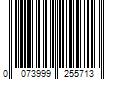 0 073999 255713